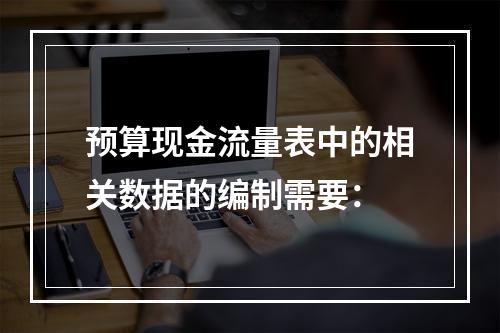 预算现金流量表中的相关数据的编制需要：